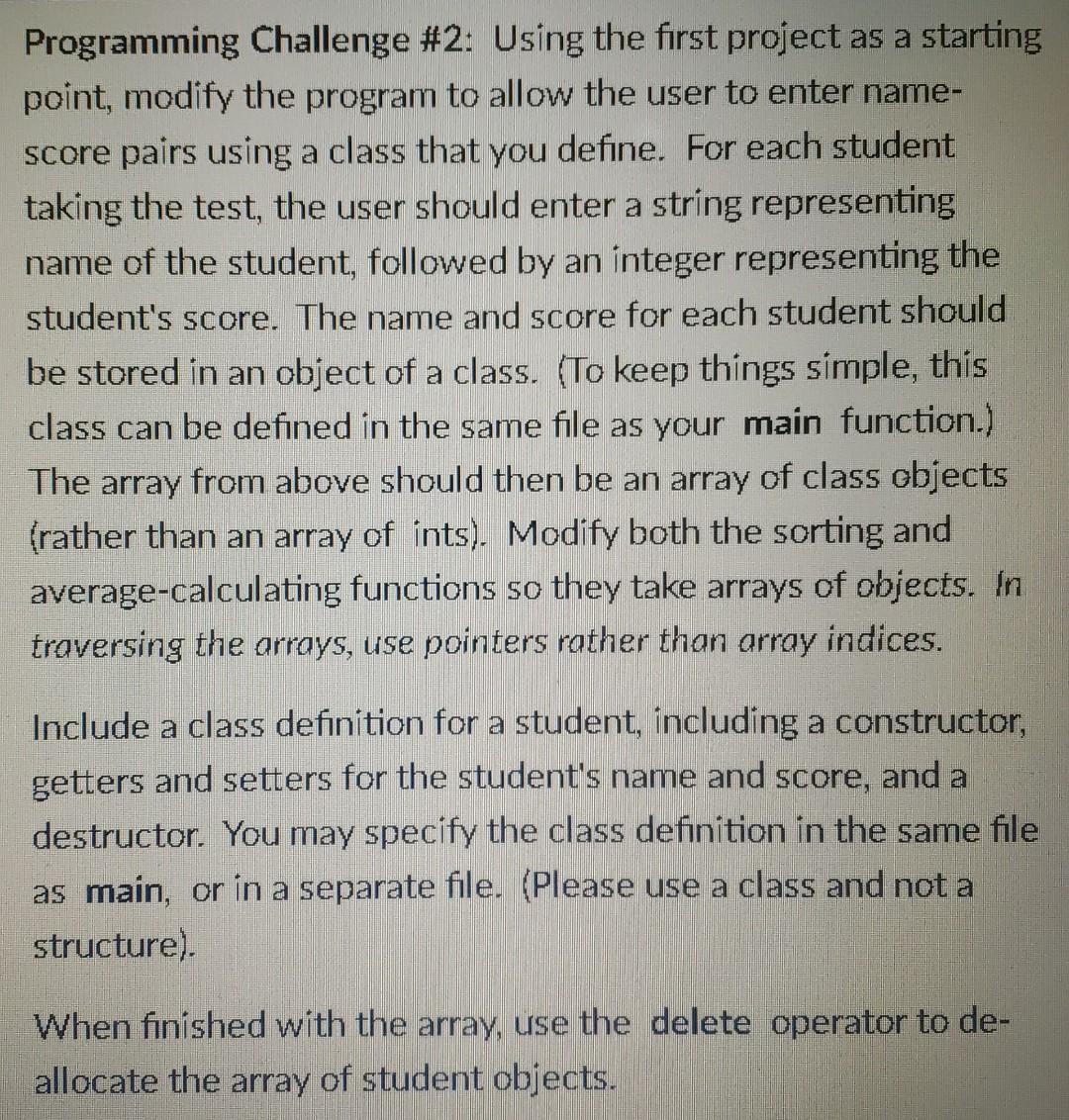 Programming Challenge #2: Using the first project as a starting point, modify the program to allow the user to enter name-score pairs using a class that you define. For each student taking the test, the user should enter a string representing name of the student, followed by an integer representing the student's score. The name and score for each student should be stored in an object of a class. (To keep things simple, this class can be defined in the same file as your main function.) The array from above should then be an array of class objects (rather than an array of ints). Modify both the sorting and average-calculating functions so they take arrays of objects. In traversing the arrays, use pointers rather than array indices.

Include a class definition for a student, including a constructor, getters and setters for the student's name and score, and a destructor. You may specify the class definition in the same file as main, or in a separate file. (Please use a class and not a structure).

When finished with the array, use the delete operator to de-allocate the array of student objects.